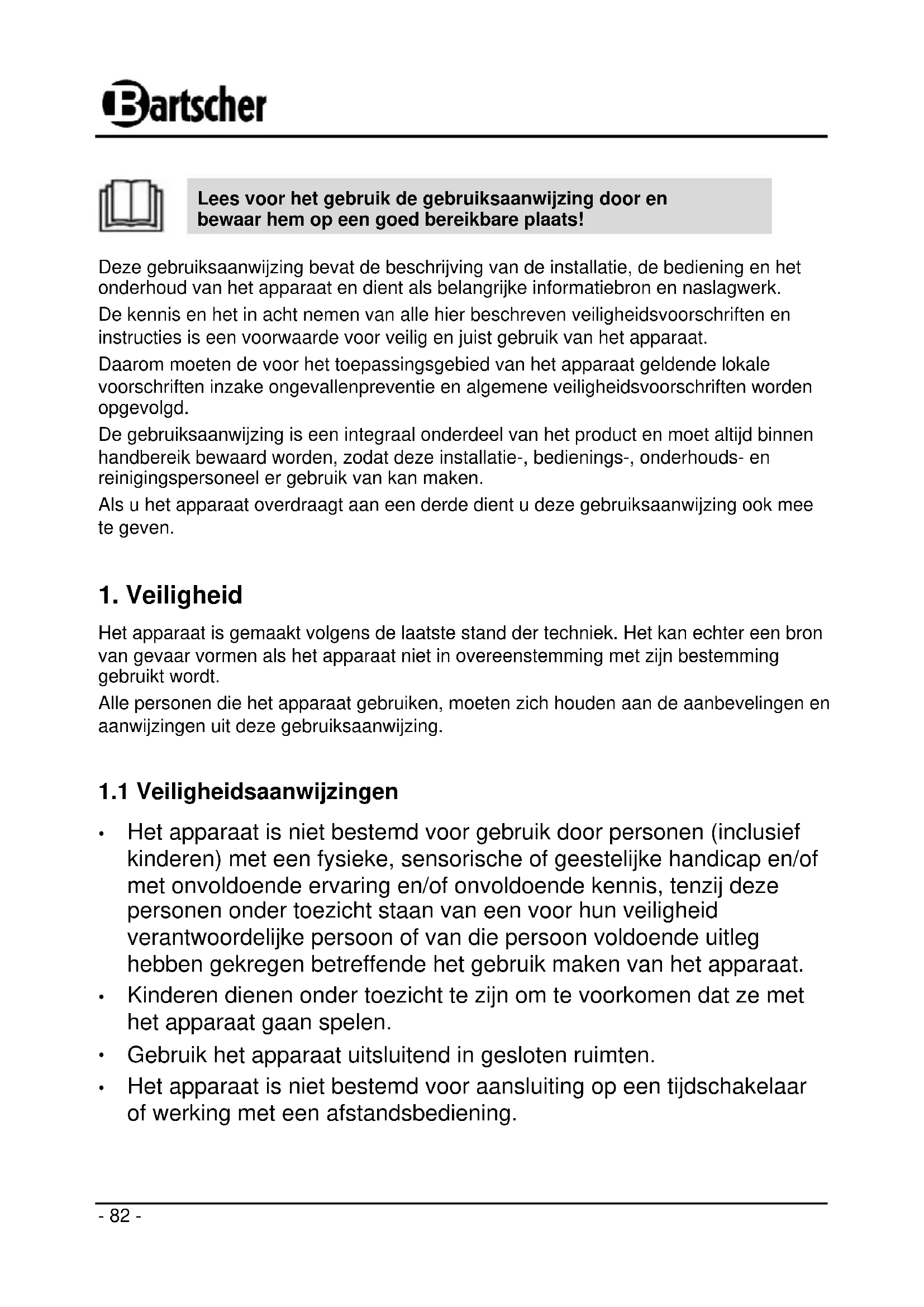 Bartscher

Lees voor het gebruik de gebruiksaanwijzing door en bewaar hem op een goed bereikbare plaats!

Deze gebruiksaanwijzing bevat de beschrijving van de installatie, de bediening en het onderhoud van het apparaat en dient als belangrijke informatiebron en naslagwerk.

De kennis en het in acht nemen van alle hier beschreven veiligheidsvoorschriften en instructies is een voorwaarde voor veilig en juist gebruik van het apparaat.

Daarom moeten de voor het toepassingsgebied van het apparaat geldende lokale voorschriften inzake ongevallenpreventie en algemene veiligheidsvoorschriften worden opgevolgd.

De gebruiksaanwijzing is een integraal onderdeel van het product en moet altijd binnen handbereik bewaard worden, zodat deze installatie-, bedienings-, onderhouds- en reinigingspersoneel er gebruik van kan maken.

Als u het apparaat overdraagt aan een derde dient u deze gebruiksaanwijzing ook mee te geven.

1. Veiligheid

Het apparaat is gemaakt volgens de laatste stand der techniek. Het kan echter een bron van gevaar vormen als het apparaat niet in overeenstemming met zijn bestemming gebruikt wordt.

Alle personen die het apparaat gebruiken, moeten zich houden aan de aanbevelingen en aanwijzingen uit deze gebruiksaanwijzing.

1.1 Veiligheidsaanwijzingen

• Het apparaat is niet bestemd voor gebruik door personen (inclusief kinderen) met een fysieke, sensorische of geestelijke handicap en/of met onvoldoende ervaring en/of onvoldoende kennis, tenzij deze personen onder toezicht staan van een voor hun veiligheid verantwoordelijke persoon of van die persoon voldoende uitleg hebben gekregen betreffende het gebruik maken van het apparaat.
• Kinderen dienen onder toezicht te zijn om te voorkomen dat ze met het apparaat gaan spelen.
• Gebruik het apparaat uitsluitend in gesloten ruimten.
• Het apparaat is niet bestemd voor aansluiting op een tijdschakelaar of werking met een afstandsbediening.

- 82 -